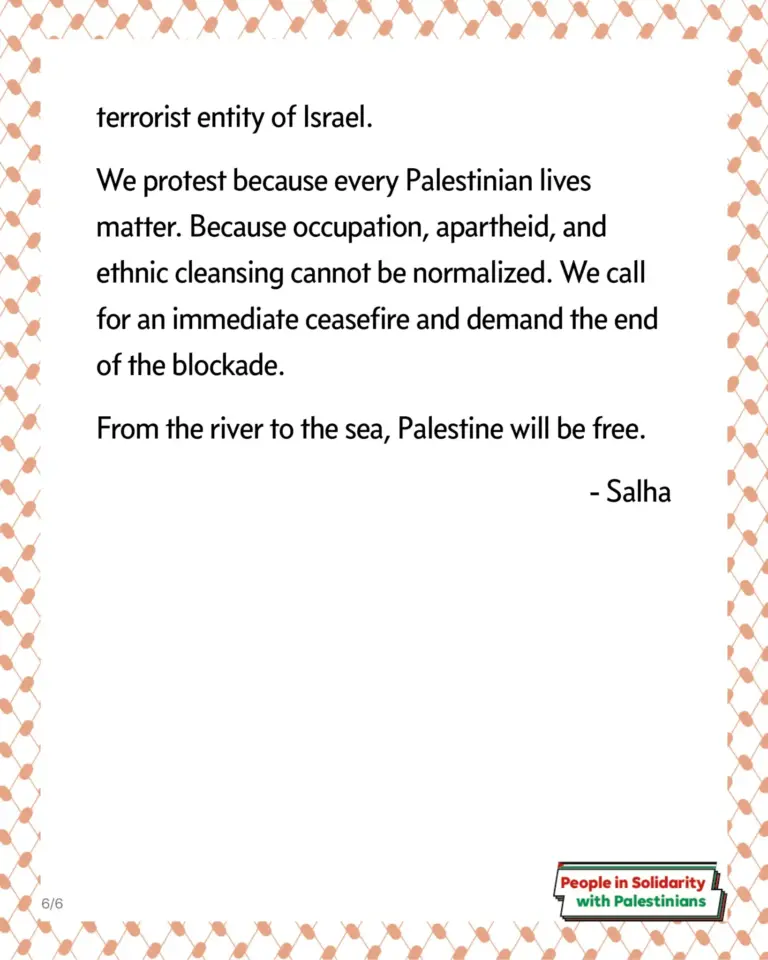 terrorist entity of Israel.

We protest because every Palestinian lives matter. Because occupation, apartheid, and ethnic cleansing cannot be normalized. We call for an immediate ceasefire and demand the end of the blockade.

From the river to the sea, Palestine will be free.

- Salha

6/6

People in Solidarity
with Palestinians